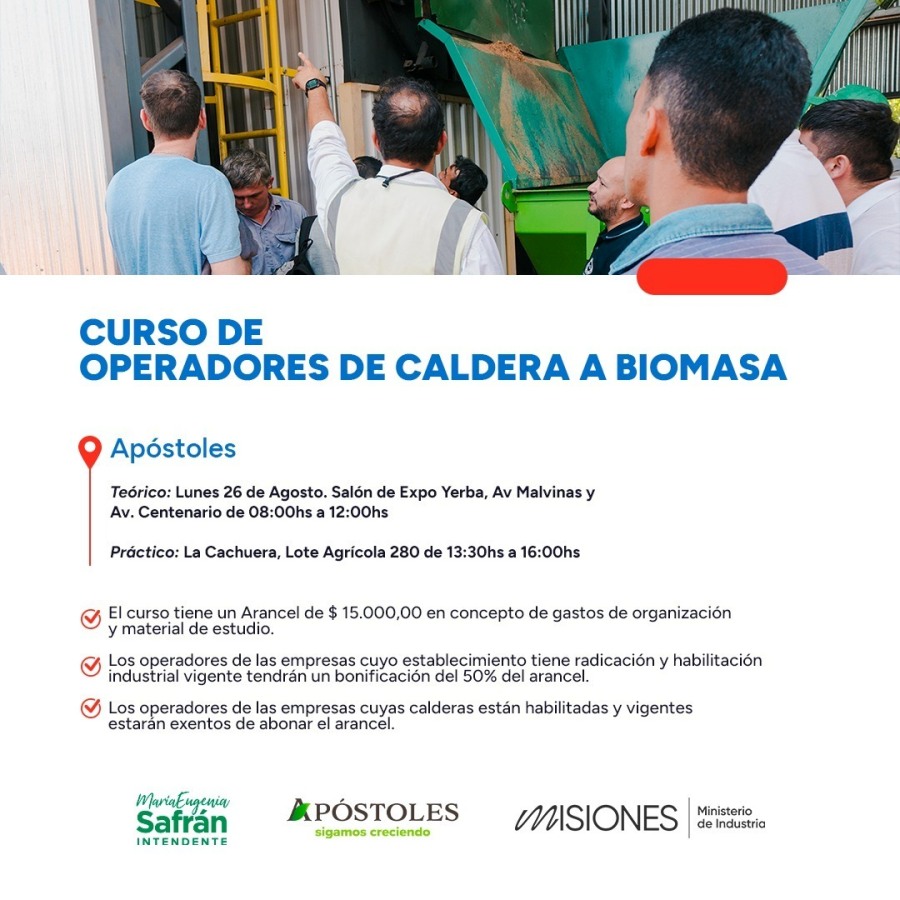 CURSO DE
OPERADORES DE CALDERA A BIOMASA

Apóstoles

Teórico: Lunes 26 de Agosto. Salón de Expo Yerba, Av Malvinas y Av. Centenario de 08:00hs a 12:00hs

Práctico: La Cachuera, Lote Agrícola 280 de 13:30hs a 16:00hs

El curso tiene un Arancel de $ 15.000,00 en concepto de gastos de organización y material de estudio.

Los operadores de las empresas cuyo establecimiento tiene radicación y habilitación industrial vigente tendrán un bonificación del 50% del arancel.

Los operadores de las empresas cuyas calderas están habilitadas y vigentes estarán exentos de abonar el arancel.

MaríaEugenia Safrán INTENDENTE

APÓSTOLES sigamos creciendo

MISIONES Ministerio de Industria